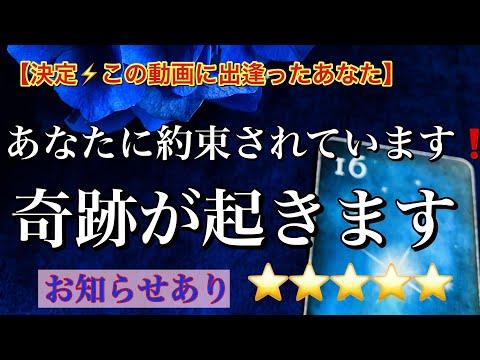 【決定⚡この動画に出逢ったあなた】

あなたに約束されています❗

16

奇跡が起きます

お知らせあり ⭐⭐⭐⭐⭐